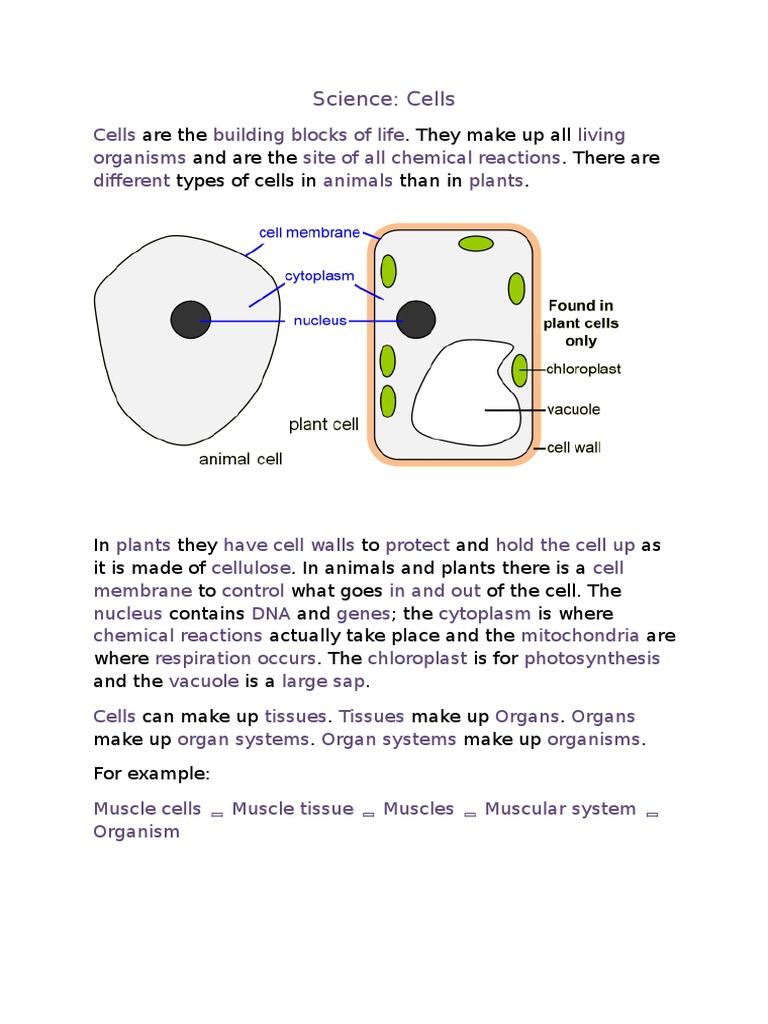 Science: Cells

Cells are the building blocks of life. They make up all living organisms and are the site of all chemical reactions. There are different types of cells in animals than in plants.

cell membrane
cytoplasm
nucleus
Found in plant cells only
chloroplast
vacuole
cell wall
plant cell
animal cell

In plants they have cell walls to protect and hold the cell up as it is made of cellulose. In animals and plants there is a cell membrane to control what goes in and out of the cell. The nucleus contains DNA and genes; the cytoplasm is where chemical reactions actually take place and the mitochondria are where respiration occurs. The chloroplast is for photosynthesis and the vacuole is a large sap.

Cells can make up tissues. Tissues make up Organs. Organs make up organ systems. Organ systems make up organisms.

For example:

Muscle cells ▭ Muscle tissue ▭ Muscles ▭ Muscular system ▭ Organism